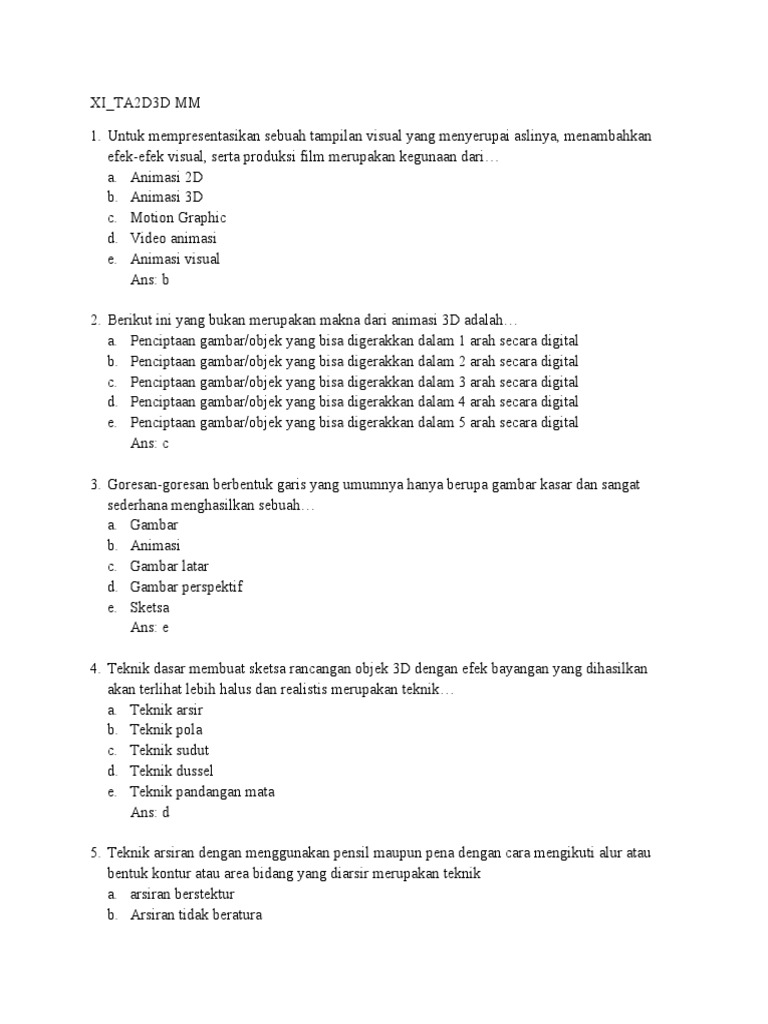 XI_TA2D3D MM

1. Untuk mempresentasikan sebuah tampilan visual yang menyerupai aslinya, menambahkan efek-efek visual, serta produksi film merupakan kegunaan dari…
a. Animasi 2D
b. Animasi 3D
c. Motion Graphic
d. Video animasi
e. Animasi visual
Ans: b

2. Berikut ini yang bukan merupakan makna dari animasi 3D adalah…
a. Penciptaan gambar/objek yang bisa digerakkan dalam 1 arah secara digital
b. Penciptaan gambar/objek yang bisa digerakkan dalam 2 arah secara digital
c. Penciptaan gambar/objek yang bisa digerakkan dalam 3 arah secara digital
d. Penciptaan gambar/objek yang bisa digerakkan dalam 4 arah secara digital
e. Penciptaan gambar/objek yang bisa digerakkan dalam 5 arah secara digital
Ans: c

3. Goresan-goresan berbentuk garis yang umumnya hanya berupa gambar kasar dan sangat sederhana menghasilkan sebuah…
a. Gambar
b. Animasi
c. Gambar latar
d. Gambar perspektif
e. Sketsa
Ans: e

4. Teknik dasar membuat sketsa rancangan objek 3D dengan efek bayangan yang dihasilkan akan terlihat lebih halus dan realistis merupakan teknik…
a. Teknik arsir
b. Teknik pola
c. Teknik sudut
d. Teknik dussel
e. Teknik pandangan mata
Ans: d

5. Teknik arsiran dengan menggunakan pensil maupun pena dengan cara mengikuti alur atau bentuk kontur atau area bidang yang diarsir merupakan teknik
a. arsiran berstektur
b. Arsiran tidak beratura